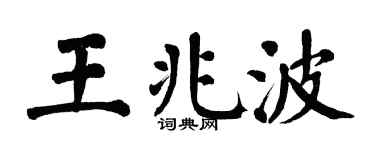 王兆波
词典网